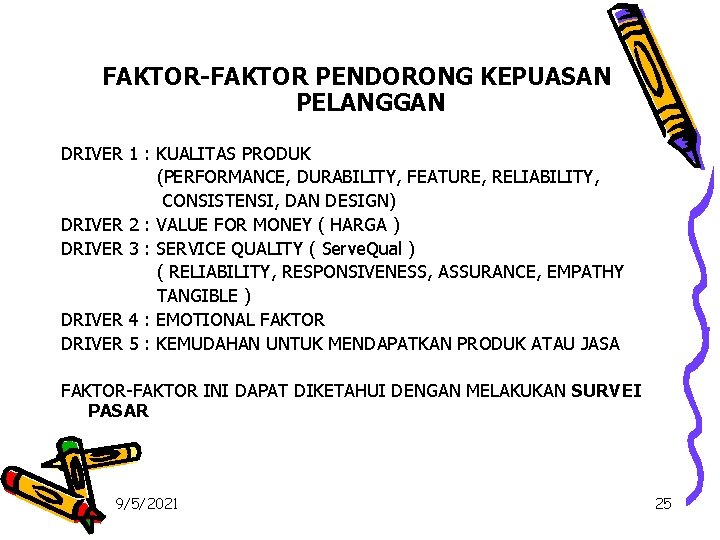 FAKTOR-FAKTOR PENDORONG KEPUASAN PELANGGAN

DRIVER 1 : KUALITAS PRODUK
(PERFORMANCE, DURABILITY, FEATURE, RELIABILITY, CONSISTENSI, DAN DESIGN)
DRIVER 2 : VALUE FOR MONEY ( HARGA )
DRIVER 3 : SERVICE QUALITY ( ServeQual )
( RELIABILITY, RESPONSIVENESS, ASSURANCE, EMPATHY TANGIBLE )
DRIVER 4 : EMOTIONAL FAKTOR
DRIVER 5 : KEMUDAHAN UNTUK MENDAPATKAN PRODUK ATAU JASA

FAKTOR-FAKTOR INI DAPAT DIKETAHUI DENGAN MELAKUKAN SURVEI PASAR

9/5/2021

25